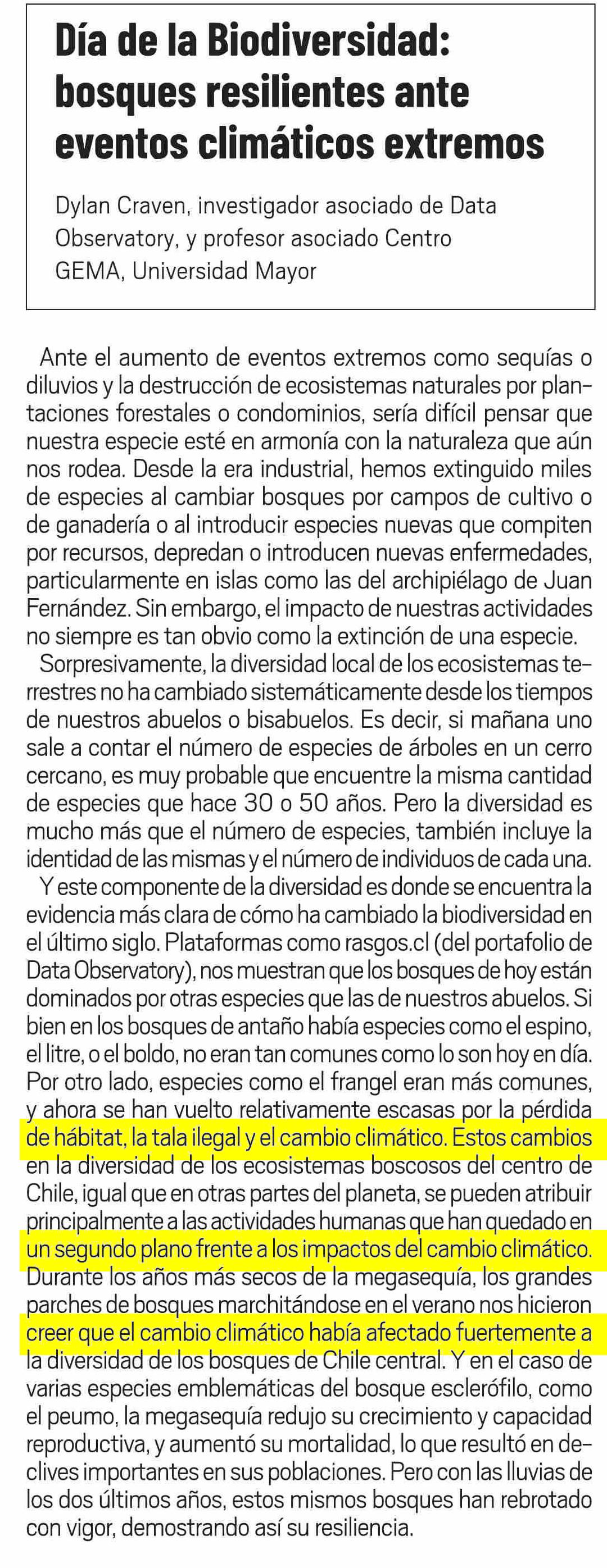 Día de la Biodiversidad: bosques resilientes ante eventos climáticos extremos

Dylan Craven, investigador asociado de Data Observatory, y profesor asociado Centro GEMA, Universidad Mayor

Ante el aumento de eventos extremos como sequías o diluvios y la destrucción de ecosistemas naturales por plantaciones forestales o condominios, sería difícil pensar que nuestra especie esté en armonía con la naturaleza que aún nos rodea. Desde la era industrial, hemos extinguido miles de especies al cambiar bosques por campos de cultivo o de ganadería o al introducir especies nuevas que compiten por recursos, depredan o introducen nuevas enfermedades, particularmente en islas como las del archipiélago de Juan Fernández. Sin embargo, el impacto de nuestras actividades no siempre es tan obvio como la extinción de una especie.

Sorpresivamente, la diversidad local de los ecosistemas terrestres no ha cambiado sistemáticamente desde los tiempos de nuestros abuelos o bisabuelos. Es decir, si mañana uno sale a contar el número de especies de árboles en un cerro cercano, es muy probable que encuentre la misma cantidad de especies que hace 30 o 50 años. Pero la diversidad es mucho más que el número de especies, también incluye la identidad de las mismas y el número de individuos de cada una.

Y este componente de la diversidad es donde se encuentra la evidencia más clara de cómo ha cambiado la biodiversidad en el último siglo. Plataformas como rasgos.cl (del portafolio de Data Observatory), nos muestran que los bosques de hoy están dominados por otras especies que las de nuestros abuelos. Si bien en los bosques de antaño había especies como el espino, el litre, o el boldo, no eran tan comunes como lo son hoy en día. Por otro lado, especies como el frangel eran más comunes, y ahora se han vuelto relativamente escasas por la pérdida de hábitat, la tala ilegal y el cambio climático. Estos cambios en la diversidad de los ecosistemas boscosos del centro de Chile, igual que en otras partes del planeta, se pueden atribuir principalmente a las actividades humanas que han quedado en un segundo plano frente a los impactos del cambio climático. Durante los años más secos de la megasequía, los grandes parches de bosques marchitándose en el verano nos hicieron creer que el cambio climático había afectado fuertemente a la diversidad de los bosques de Chile central. Y en el caso de varias especies emblemáticas del bosque esclerófilo, como el peumo, la megasequía redujo su crecimiento y capacidad reproductiva, y aumentó su mortalidad, lo que resultó en declives importantes en sus poblaciones. Pero con las lluvias de los dos últimos años, estos mismos bosques han rebrotado con vigor, demostrando así su resiliencia.